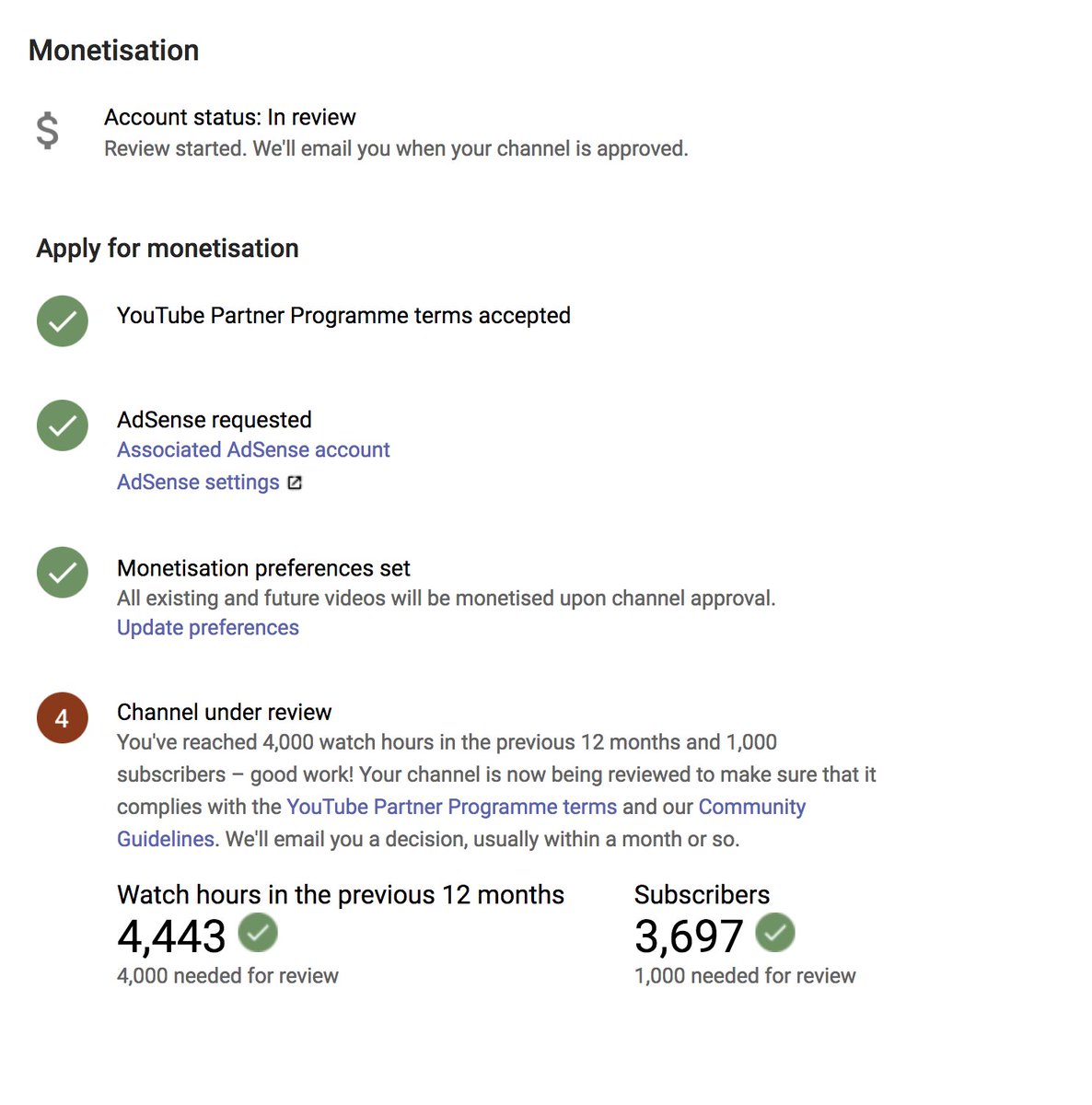 Monetisation

$

Account status: In review
Review started. We'll email you when your channel is approved.

Apply for monetisation

YouTube Partner Programme terms accepted

AdSense requested
Associated AdSense account
AdSense settings

Monetisation preferences set
All existing and future videos will be monetised upon channel approval.
Update preferences

4

Channel under review
You've reached 4,000 watch hours in the previous 12 months and 1,000 subscribers – good work! Your channel is now being reviewed to make sure that it complies with the YouTube Partner Programme terms and our Community Guidelines. We'll email you a decision, usually within a month or so.

Watch hours in the previous 12 months
4,443
4,000 needed for review

Subscribers
3,697
1,000 needed for review